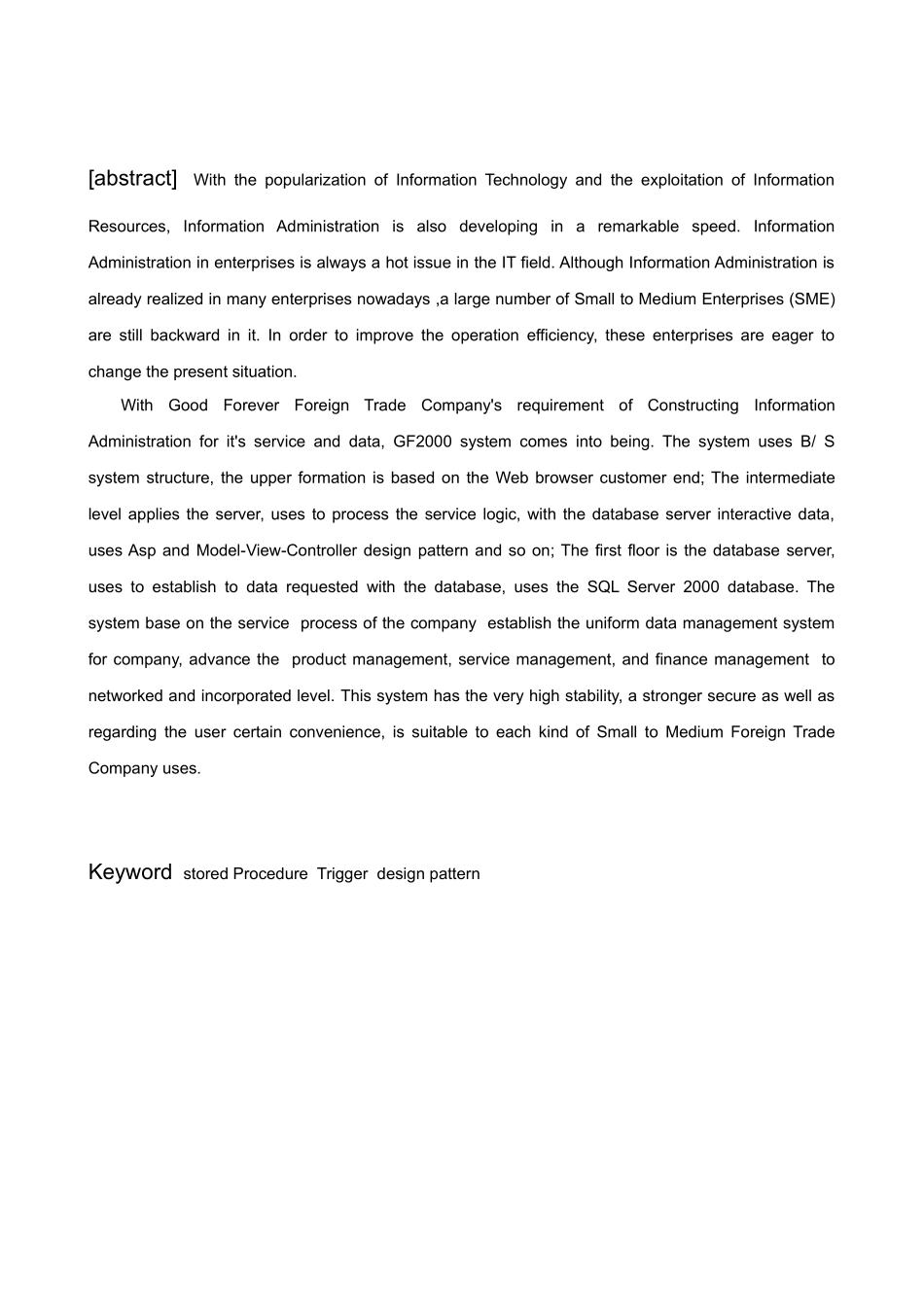 [abstract] With the popularization of Information Technology and the exploitation of Information Resources, Information Administration is also developing in a remarkable speed. Information Administration in enterprises is always a hot issue in the IT field. Although Information Administration is already realized in many enterprises nowadays ,a large number of Small to Medium Enterprises (SME) are still backward in it. In order to improve the operation efficiency, these enterprises are eager to change the present situation.

With Good Forever Foreign Trade Company's requirement of Constructing Information Administration for it's service and data, GF2000 system comes into being. The system uses B/ S system structure, the upper formation is based on the Web browser customer end; The intermediate level applies the server, uses to process the service logic, with the database server interactive data, uses Asp and Model-View-Controller design pattern and so on; The first floor is the database server, uses to establish to data requested with the database, uses the SQL Server 2000 database. The system base on the service process of the company establish the uniform data management system for company, advance the product management, service management, and finance management to networked and incorporated level. This system has the very high stability, a stronger secure as well as regarding the user certain convenience, is suitable to each kind of Small to Medium Foreign Trade Company uses.

Keyword stored Procedure Trigger design pattern